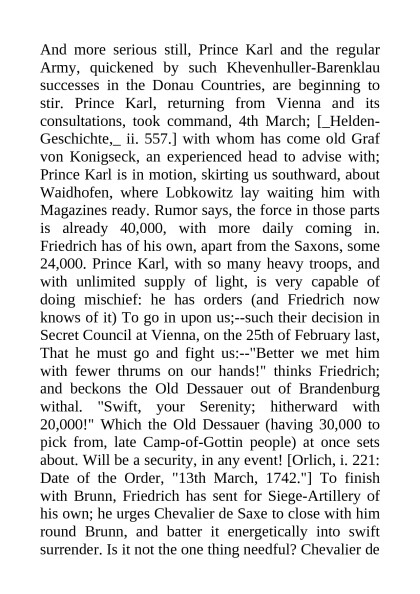 And more serious still, Prince Karl and the regular Army, quickened by such Khevenhuller-Barenklau successes in the Donau Countries, are beginning to stir. Prince Karl, returning from Vienna and its consultations, took command, 4th March; [_Helden-Geschichte,_ ii. 557.] with whom has come old Graf von Konigseck, an experienced head to advise with; Prince Karl is in motion, skirting us southward, about Waidhofen, where Lobkowitz lay waiting him with Magazines ready. Rumor says, the force in those parts is already 40,000, with more daily coming in. Friedrich has of his own, apart from the Saxons, some 24,000. Prince Karl, with so many heavy troops, and with unlimited supply of light, is very capable of doing mischief: he has orders (and Friedrich now knows of it) To go in upon us;--such their decision in Secret Council at Vienna, on the 25th of February last, That he must go and fight us:--"Better we met him with fewer thrums on our hands!" thinks Friedrich; and beckons the Old Dessauer out of Brandenburg withal. "Swift, your Serenity; hitherward with 20,000!" Which the Old Dessauer (having 30,000 to pick from, late Camp-of-Gottin people) at once sets about. Will be a security, in any event! [Orlich, i. 221: Date of the Order, "13th March, 1742."] To finish with Brunn, Friedrich has sent for Siege-Artillery of his own; he urges Chevalier de Saxe to close with him round Brunn, and batter it energetically into swift surrender. Is it not the one thing needful? Chevalier de